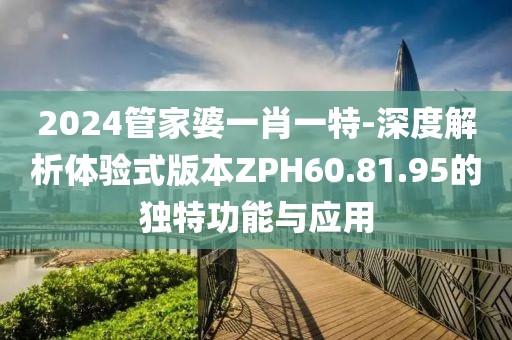 2024管家婆一肖一特-深度解析体验式版本ZPH60.81.95的独特功能与应用